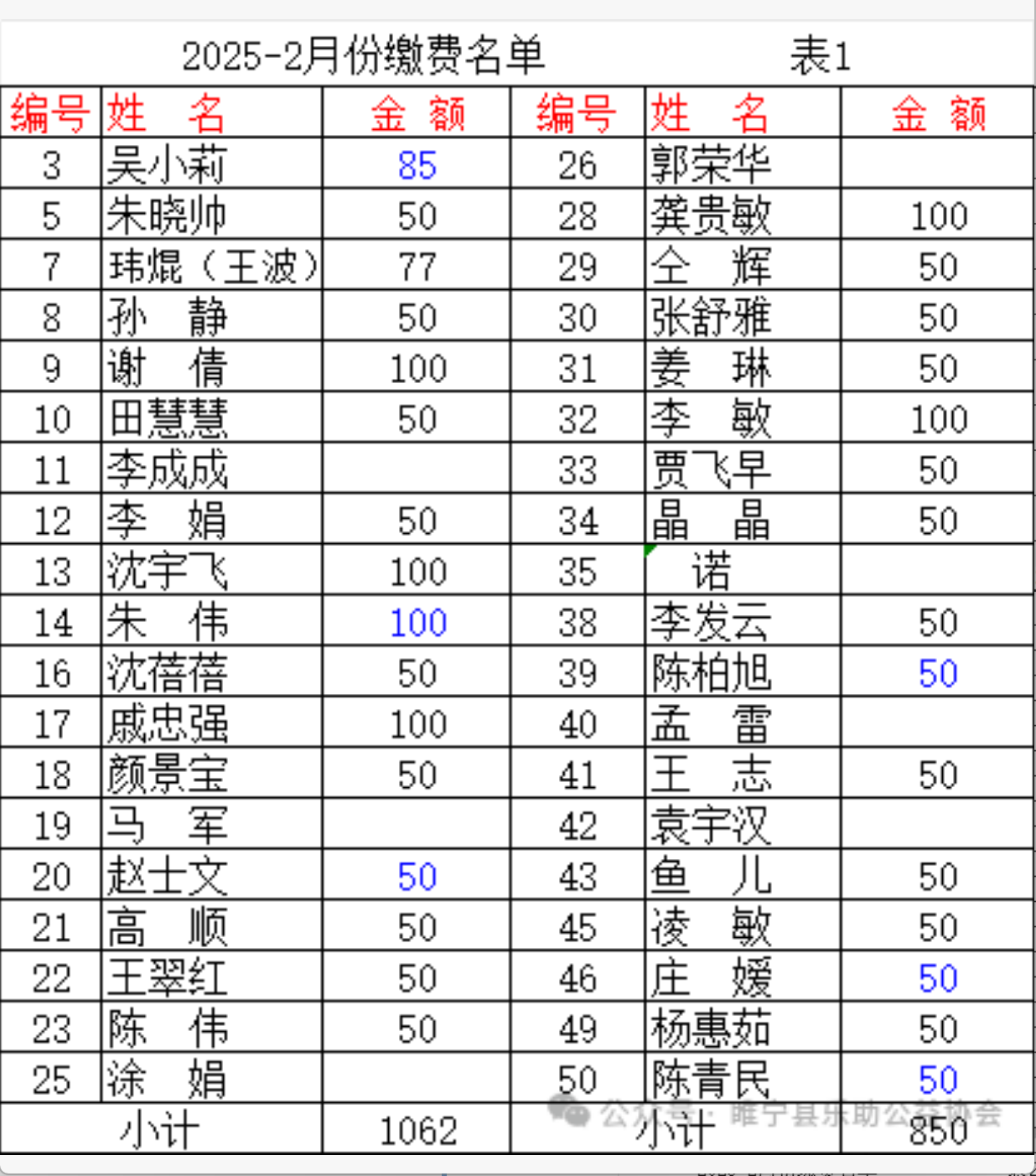 2025-2月份缴费名单 表1

| 编号 | 姓　名 | 金　额 | 编号 | 姓　名 | 金　额 |
|---|---|---|---|---|---|
| 3 | 吴小莉 | 85 | 26 | 郭荣华 | |
| 5 | 朱晓帅 | 50 | 28 | 龚贵敏 | 100 |
| 7 | 玮焜（王波） | 77 | 29 | 仝　辉 | 50 |
| 8 | 孙　静 | 50 | 30 | 张舒雅 | 50 |
| 9 | 谢　倩 | 100 | 31 | 姜　琳 | 50 |
| 10 | 田慧慧 | 50 | 32 | 李　敏 | 100 |
| 11 | 李成成 | | 33 | 贾飞早 | 50 |
| 12 | 李　娟 | 50 | 34 | 晶　晶 | 50 |
| 13 | 沈宇飞 | 100 | 35 | 诺 | |
| 14 | 朱　伟 | 100 | 38 | 李发云 | 50 |
| 16 | 沈蓓蓓 | 50 | 39 | 陈柏旭 | 50 |
| 17 | 戚忠强 | 100 | 40 | 孟　雷 | |
| 18 | 颜景宝 | 50 | 41 | 王　志 | 50 |
| 19 | 马　军 | | 42 | 袁宇汉 | |
| 20 | 赵士文 | 50 | 43 | 鱼　儿 | 50 |
| 21 | 高　顺 | 50 | 45 | 凌　敏 | 50 |
| 22 | 王翠红 | 50 | 46 | 庄　媛 | 50 |
| 23 | 陈　伟 | 50 | 49 | 杨惠茹 | 50 |
| 25 | 涂　娟 | | 50 | 陈青民 | 50 |
| 小计 | | 1062 | 小计 | | 850 |

公众号：睢宁县乐助公益协会